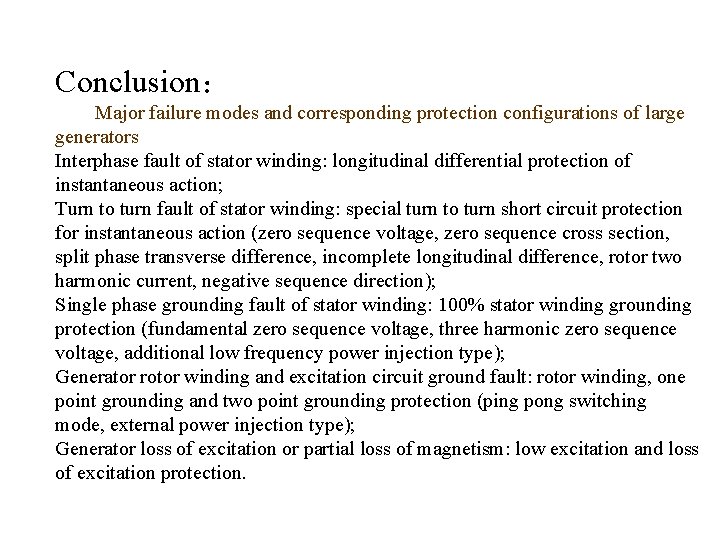 Conclusion:

Major failure modes and corresponding protection configurations of large generators

Interphase fault of stator winding: longitudinal differential protection of instantaneous action;

Turn to turn fault of stator winding: special turn to turn short circuit protection for instantaneous action (zero sequence voltage, zero sequence cross section, split phase transverse difference, incomplete longitudinal difference, rotor two harmonic current, negative sequence direction);

Single phase grounding fault of stator winding: 100% stator winding grounding protection (fundamental zero sequence voltage, three harmonic zero sequence voltage, additional low frequency power injection type);

Generator rotor winding and excitation circuit ground fault: rotor winding, one point grounding and two point grounding protection (ping pong switching mode, external power injection type);

Generator loss of excitation or partial loss of magnetism: low excitation and loss of excitation protection.